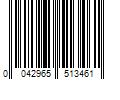 0 042965 513461